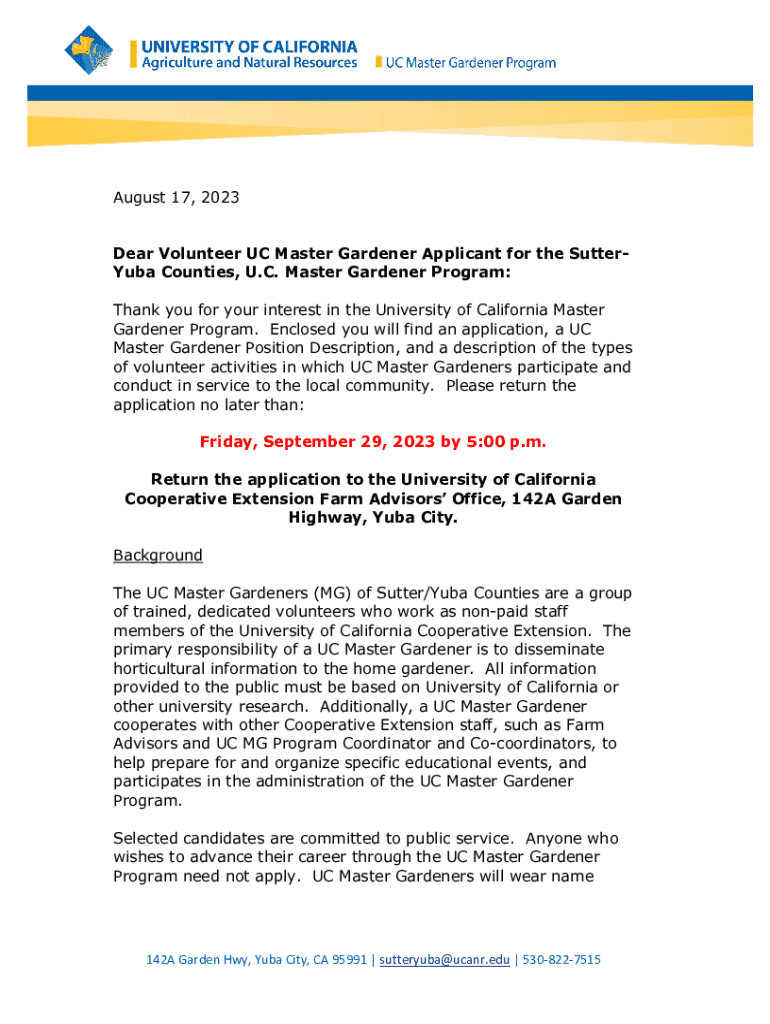 UNIVERSITY OF CALIFORNIA
Agriculture and Natural Resources
UC Master Gardener Program

August 17, 2023

Dear Volunteer UC Master Gardener Applicant for the Sutter-Yuba Counties, U.C. Master Gardener Program:

Thank you for your interest in the University of California Master Gardener Program. Enclosed you will find an application, a UC Master Gardener Position Description, and a description of the types of volunteer activities in which UC Master Gardeners participate and conduct in service to the local community. Please return the application no later than:

Friday, September 29, 2023 by 5:00 p.m.

Return the application to the University of California Cooperative Extension Farm Advisors' Office, 142A Garden Highway, Yuba City.

Background

The UC Master Gardeners (MG) of Sutter/Yuba Counties are a group of trained, dedicated volunteers who work as non-paid staff members of the University of California Cooperative Extension. The primary responsibility of a UC Master Gardener is to disseminate horticultural information to the home gardener. All information provided to the public must be based on University of California or other university research. Additionally, a UC Master Gardener cooperates with other Cooperative Extension staff, such as Farm Advisors and UC MG Program Coordinator and Co-coordinators, to help prepare for and organize specific educational events, and participates in the administration of the UC Master Gardener Program.

Selected candidates are committed to public service. Anyone who wishes to advance their career through the UC Master Gardener Program need not apply. UC Master Gardeners will wear name

142A Garden Hwy, Yuba City, CA 95991 | sutteryuba@ucanr.edu | 530-822-7515